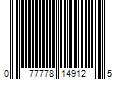 0 77778 14912 5